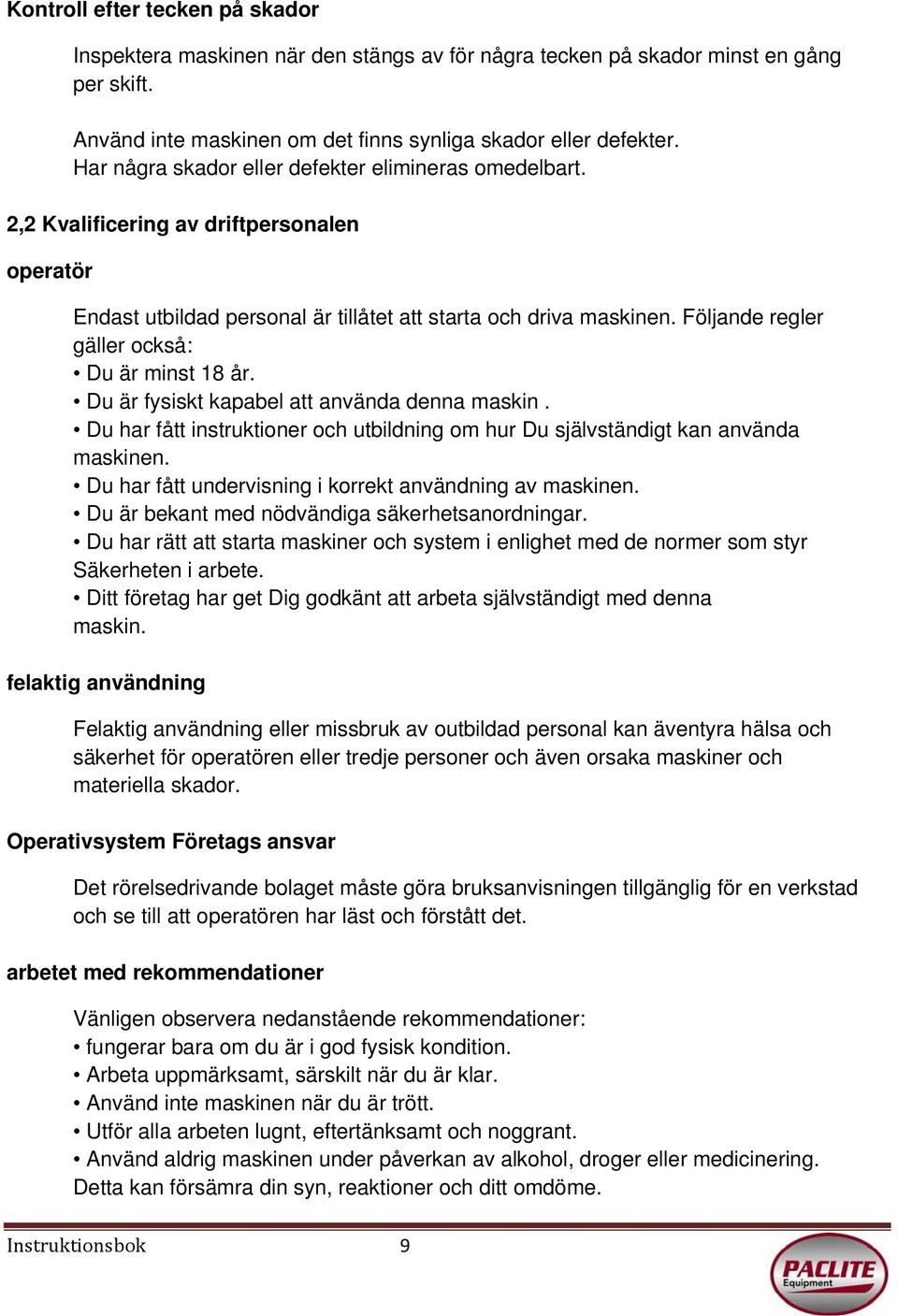 Kontroll efter tecken på skador

Inspektera maskinen när den stängs av för några tecken på skador minst en gång per skift.

Använd inte maskinen om det finns synliga skador eller defekter.
Har några skador eller defekter elimineras omedelbart.

2,2 Kvalificering av driftpersonalen

operatör

Endast utbildad personal är tillåtet att starta och driva maskinen. Följande regler gäller också:
• Du är minst 18 år.
• Du är fysiskt kapabel att använda denna maskin .
• Du har fått instruktioner och utbildning om hur Du självständigt kan använda maskinen.
• Du har fått undervisning i korrekt användning av maskinen.
• Du är bekant med nödvändiga säkerhetsanordningar.
• Du har rätt att starta maskiner och system i enlighet med de normer som styr Säkerheten i arbete.
• Ditt företag har get Dig godkänt att arbeta självständigt med denna maskin.

felaktig användning

Felaktig användning eller missbruk av outbildad personal kan äventyra hälsa och säkerhet för operatören eller tredje personer och även orsaka maskiner och materiella skador.

Operativsystem Företags ansvar

Det rörelsedrivande bolaget måste göra bruksanvisningen tillgänglig för en verkstad och se till att operatören har läst och förstått det.

arbetet med rekommendationer

Vänligen observera nedanstående rekommendationer:
• fungerar bara om du är i god fysisk kondition.
• Arbeta uppmärksamt, särskilt när du är klar.
• Använd inte maskinen när du är trött.
• Utför alla arbeten lugnt, eftertänksamt och noggrant.
• Använd aldrig maskinen under påverkan av alkohol, droger eller medicinering. Detta kan försämra din syn, reaktioner och ditt omdöme.

Instruktionsbok 9

PACLITE Equipment